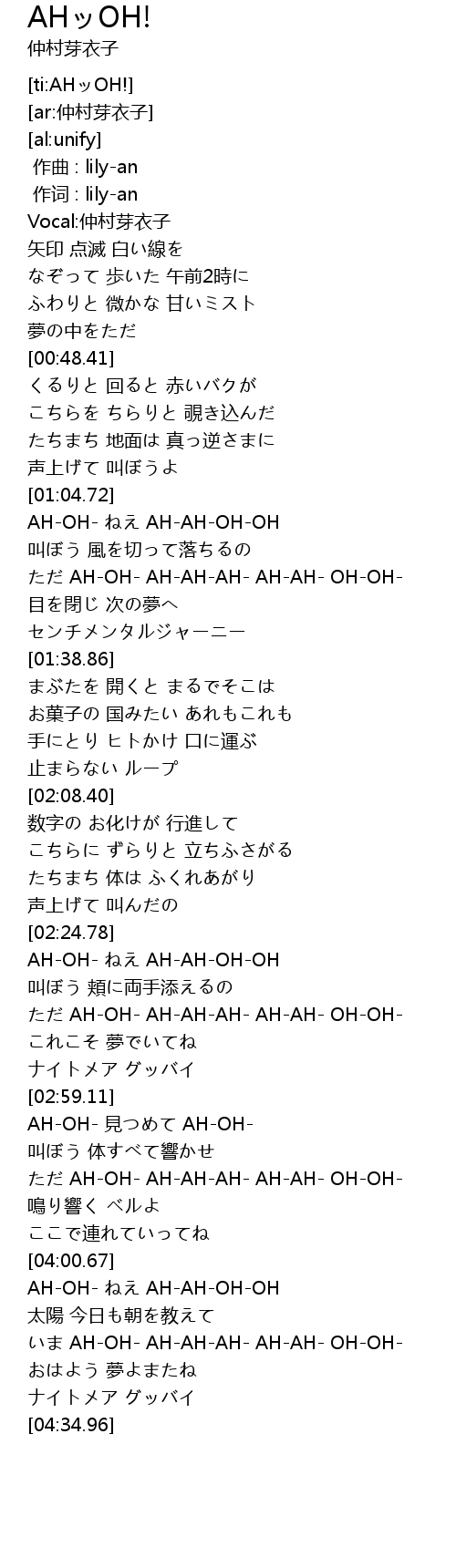 AHッOH!
仲村芽衣子

[ti:AHッOH!]
[ar:仲村芽衣子]
[al:unify]
作曲 : lily-an
作词 : lily-an
Vocal:仲村芽衣子
矢印 点滅 白い線を
なぞって 歩いた 午前2時に
ふわりと 微かな 甘いミスト
夢の中をただ
[00:48.41]
くるりと 回ると 赤いバクが
こちらを ちらりと 覗き込んだ
たちまち 地面は 真っ逆さまに
声上げて 叫ぼうよ
[01:04.72]
AH-OH- ねえ AH-AH-OH-OH
叫ぼう 風を切って落ちるの
ただ AH-OH- AH-AH-AH- AH-AH- OH-OH-
目を閉じ 次の夢へ
センチメンタルジャーニー
[01:38.86]
まぶたを 開くと まるでそこは
お菓子の 国みたい あれもこれも
手にとり ヒトかけ 口に運ぶ
止まらない ループ
[02:08.40]
数字の お化けが 行進して
こちらに ずらりと 立ちふさがる
たちまち 体は ふくれあがり
声上げて 叫んだの
[02:24.78]
AH-OH- ねえ AH-AH-OH-OH
叫ぼう 頬に両手添えるの
ただ AH-OH- AH-AH-AH- AH-AH- OH-OH-
これこそ 夢でいてね
ナイトメア グッバイ
[02:59.11]
AH-OH- 見つめて AH-OH-
叫ぼう 体すべて響かせ
ただ AH-OH- AH-AH-AH- AH-AH- OH-OH-
鳴り響く ベルよ
ここで連れていってね
[04:00.67]
AH-OH- ねえ AH-AH-OH-OH
太陽 今日も朝を教えて
いま AH-OH- AH-AH-AH- AH-AH- OH-OH-
おはよう 夢よまたね
ナイトメア グッバイ
[04:34.96]